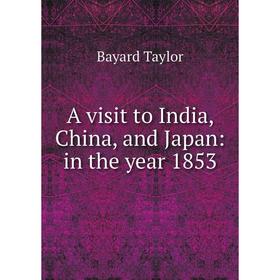 Bayard Taylor

A visit to India, China, and Japan: in the year 1853